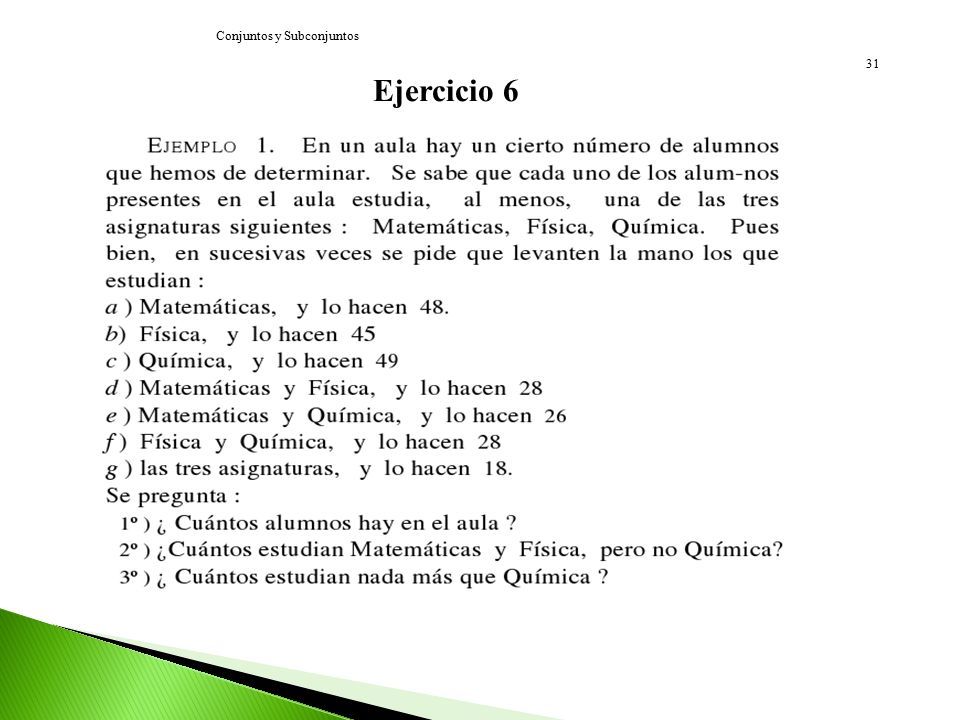 Conjuntos y Subconjuntos

31

Ejercicio 6

EJEMPLO 1. En un aula hay un cierto número de alumnos que hemos de determinar. Se sabe que cada uno de los alum-nos presentes en el aula estudia, al menos, una de las tres asignaturas siguientes : Matemáticas, Física, Química. Pues bien, en sucesivas veces se pide que levanten la mano los que estudian :
a ) Matemáticas, y lo hacen 48.
b) Física, y lo hacen 45
c ) Química, y lo hacen 49
d ) Matemáticas y Física, y lo hacen 28
e ) Matemáticas y Química, y lo hacen 26
f ) Física y Química, y lo hacen 28
g ) las tres asignaturas, y lo hacen 18.
Se pregunta :
1º ) ¿ Cuántos alumnos hay en el aula ?
2º ) ¿Cuántos estudian Matemáticas y Física, pero no Química?
3º ) ¿ Cuántos estudian nada más que Química ?